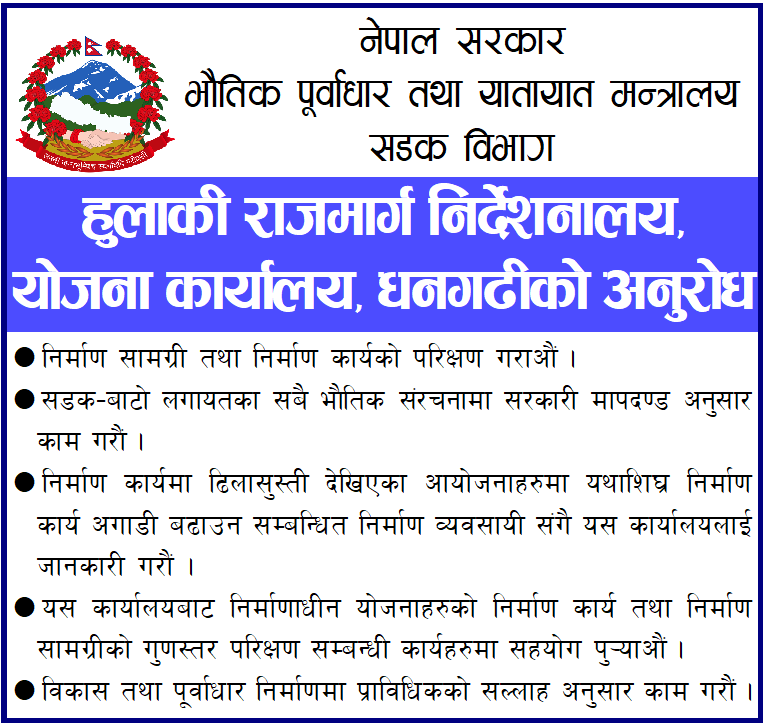 नेपाल सरकार
भौतिक पूर्वाधार तथा यातायात मन्त्रालय
सडक विभाग

हुलाकी राजमार्ग निर्देशनालय, योजना कार्यालय, धनगढीको अनुरोध

● निर्माण सामग्री तथा निर्माण कार्यको परिक्षण गराऔं ।

● सडक-बाटो लगायतका सबै भौतिक संरचनामा सरकारी मापदण्ड अनुसार काम गरौं ।

● निर्माण कार्यमा ढिलासुस्ती देखिएका आयोजनाहरुमा यथाशिघ्र निर्माण कार्य अगाडी बढाउन सम्बन्धित निर्माण व्यवसायी संगै यस कार्यालयलाई जानकारी गरौं ।

● यस कार्यालयबाट निर्माणाधीन योजनाहरुको निर्माण कार्य तथा निर्माण सामग्रीको गुणस्तर परिक्षण सम्बन्धी कार्यहरुमा सहयोग पुऱ्याऔं ।

● विकास तथा पूर्वाधार निर्माणमा प्राविधिकको सल्लाह अनुसार काम गरौं ।